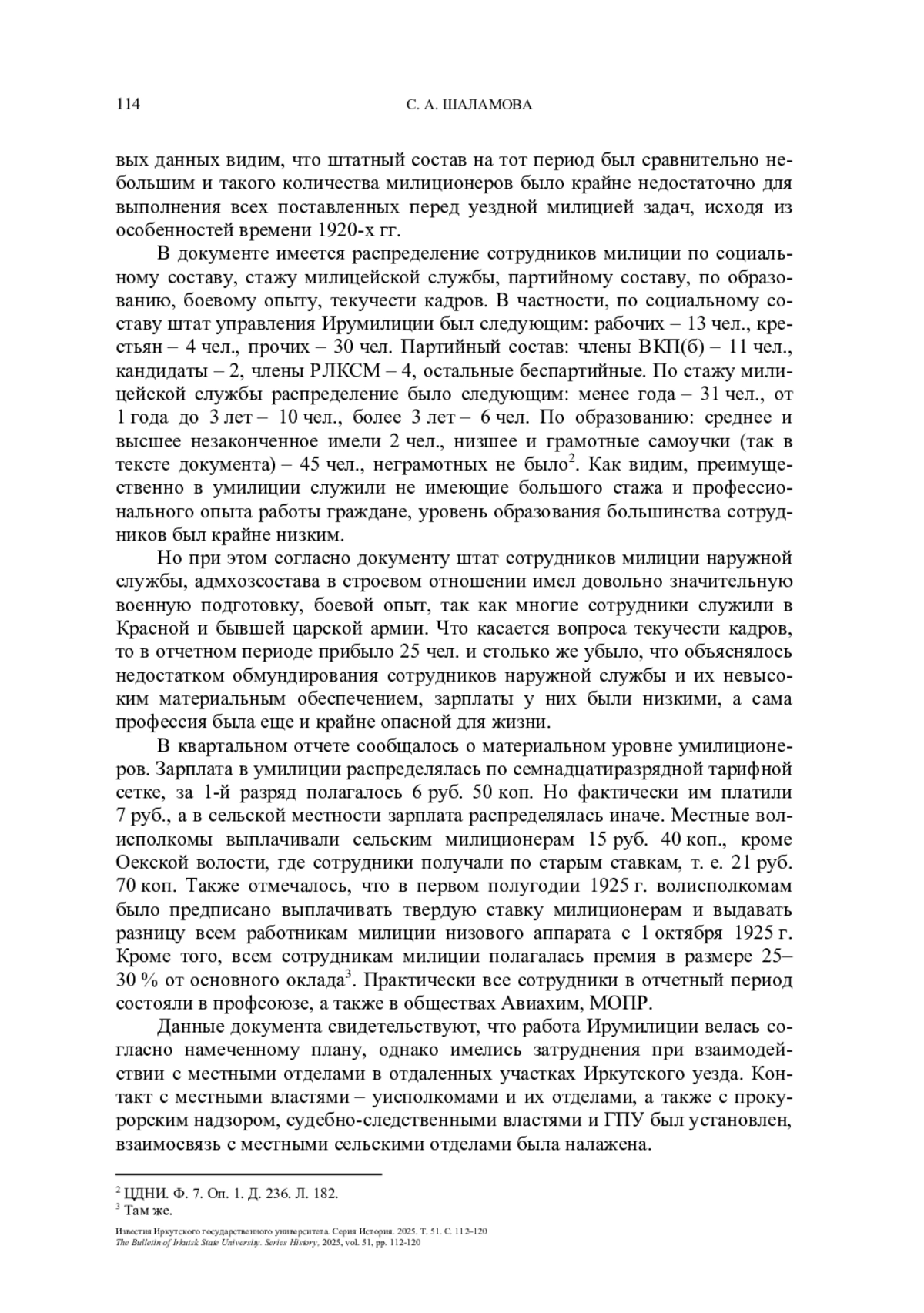 114 С. А. ШАЛАМОВА

вых данных видим, что штатный состав на тот период был сравнительно небольшим и такого количества милиционеров было крайне недостаточно для выполнения всех поставленных перед уездной милицией задач, исходя из особенностей времени 1920-х гг.

В документе имеется распределение сотрудников милиции по социальному составу, стажу милицейской службы, партийному составу, по образованию, боевому опыту, текучести кадров. В частности, по социальному составу штат управления Ирумилиции был следующим: рабочих – 13 чел., крестьян – 4 чел., прочих – 30 чел. Партийный состав: члены ВКП(б) – 11 чел., кандидаты – 2, члены РЛКСМ – 4, остальные беспартийные. По стажу милицейской службы распределение было следующим: менее года – 31 чел., от 1 года до 3 лет – 10 чел., более 3 лет – 6 чел. По образованию: среднее и высшее незаконченное имели 2 чел., низшее и грамотные самоучки (так в тексте документа) – 45 чел., неграмотных не было$^2$. Как видим, преимущественно в умилиции служили не имеющие большого стажа и профессионального опыта работы граждане, уровень образования большинства сотрудников был крайне низким.

Но при этом согласно документу штат сотрудников милиции наружной службы, адмхозсостава в строевом отношении имел довольно значительную военную подготовку, боевой опыт, так как многие сотрудники служили в Красной и бывшей царской армии. Что касается вопроса текучести кадров, то в отчетном периоде прибыло 25 чел. и столько же убыло, что объяснялось недостатком обмундирования сотрудников наружной службы и их невысоким материальным обеспечением, зарплаты у них были низкими, а сама профессия была еще и крайне опасной для жизни.

В квартальном отчете сообщалось о материальном уровне умилиционеров. Зарплата в умилиции распределялась по семнадцатиразрядной тарифной сетке, за 1-й разряд полагалось 6 руб. 50 коп. Но фактически им платили 7 руб., а в сельской местности зарплата распределялась иначе. Местные волисполкомы выплачивали сельским милиционерам 15 руб. 40 коп., кроме Оекской волости, где сотрудники получали по старым ставкам, т. е. 21 руб. 70 коп. Также отмечалось, что в первом полугодии 1925 г. волисполкомам было предписано выплачивать твердую ставку милиционерам и выдавать разницу всем работникам милиции низового аппарата с 1 октября 1925 г. Кроме того, всем сотрудникам милиции полагалась премия в размере 25–30 % от основного оклада$^3$. Практически все сотрудники в отчетный период состояли в профсоюзе, а также в обществах Авиахим, МОПР.

Данные документа свидетельствуют, что работа Ирумилиции велась согласно намеченному плану, однако имелись затруднения при взаимодействии с местными отделами в отдаленных участках Иркутского уезда. Контакт с местными властями – уисполкомами и их отделами, а также с прокурорским надзором, судебно-следственными властями и ГПУ был установлен, взаимосвязь с местными сельскими отделами была налажена.

$^2$ ЦДНИ. Ф. 7. Оп. 1. Д. 236. Л. 182.
$^3$ Там же.

Известия Иркутского государственного университета. Серия История. 2025. Т. 51. С. 112–120
The Bulletin of Irkutsk State University. Series History, 2025, vol. 51, pp. 112-120